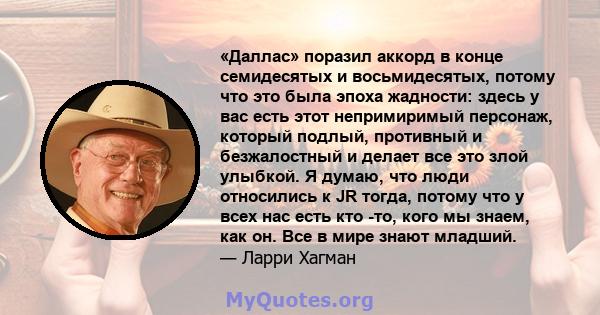 «Даллас» поразил аккорд в конце семидесятых и восьмидесятых, потому что это была эпоха жадности: здесь у вас есть этот непримиримый персонаж, который подлый, противный и безжалостный и делает все это злой улыбкой. Я думаю, что люди относились к JR тогда, потому что у всех нас есть кто -то, кого мы знаем, как он. Все в мире знают младший.
— Ларри Хагман

MyQuotes.org